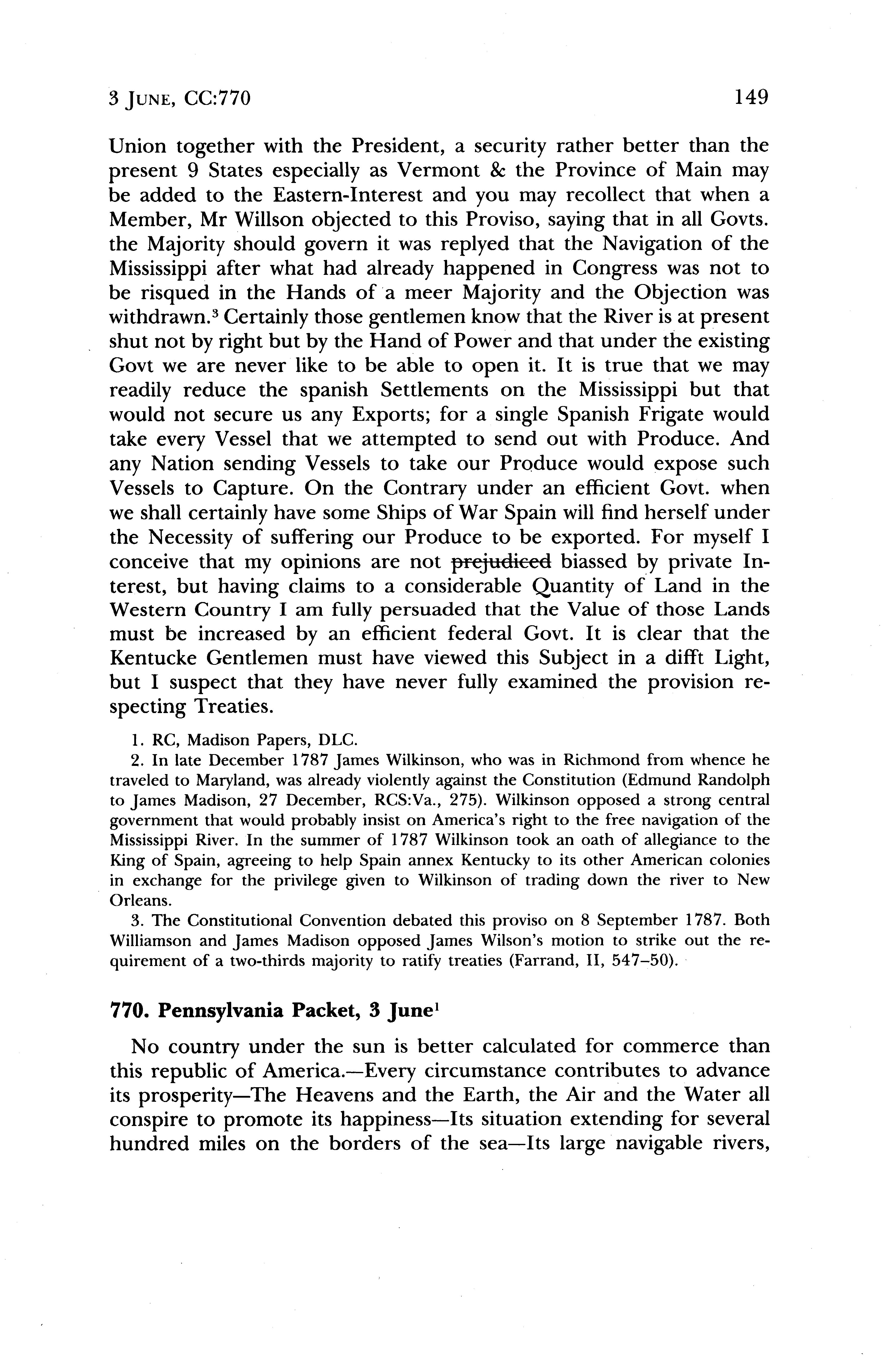 3 JUNE, CC:770 149

Union together with the President, a security rather better than the present 9 States especially as Vermont & the Province of Main may be added to the Eastern-Interest and you may recollect that when a Member, Mr Willson objected to this Proviso, saying that in all Govts. the Majority should govern it was replyed that the Navigation of the Mississippi after what had already happened in Congress was not to be risqued in the Hands of a meer Majority and the Objection was withdrawn.$^3$ Certainly those gentlemen know that the River is at present shut not by right but by the Hand of Power and that under the existing Govt we are never like to be able to open it. It is true that we may readily reduce the spanish Settlements on the Mississippi but that would not secure us any Exports; for a single Spanish Frigate would take every Vessel that we attempted to send out with Produce. And any Nation sending Vessels to take our Produce would expose such Vessels to Capture. On the Contrary under an efficient Govt. when we shall certainly have some Ships of War Spain will find herself under the Necessity of suffering our Produce to be exported. For myself I conceive that my opinions are not ~~prejudiced~~ biassed by private Interest, but having claims to a considerable Quantity of Land in the Western Country I am fully persuaded that the Value of those Lands must be increased by an efficient federal Govt. It is clear that the Kentucke Gentlemen must have viewed this Subject in a difft Light, but I suspect that they have never fully examined the provision respecting Treaties.

1. RC, Madison Papers, DLC.
2. In late December 1787 James Wilkinson, who was in Richmond from whence he traveled to Maryland, was already violently against the Constitution (Edmund Randolph to James Madison, 27 December, RCS:Va., 275). Wilkinson opposed a strong central government that would probably insist on America's right to the free navigation of the Mississippi River. In the summer of 1787 Wilkinson took an oath of allegiance to the King of Spain, agreeing to help Spain annex Kentucky to its other American colonies in exchange for the privilege given to Wilkinson of trading down the river to New Orleans.
3. The Constitutional Convention debated this proviso on 8 September 1787. Both Williamson and James Madison opposed James Wilson's motion to strike out the requirement of a two-thirds majority to ratify treaties (Farrand, II, 547–50).

770. Pennsylvania Packet, 3 June$^1$

No country under the sun is better calculated for commerce than this republic of America.—Every circumstance contributes to advance its prosperity—The Heavens and the Earth, the Air and the Water all conspire to promote its happiness—Its situation extending for several hundred miles on the borders of the sea—Its large navigable rivers,